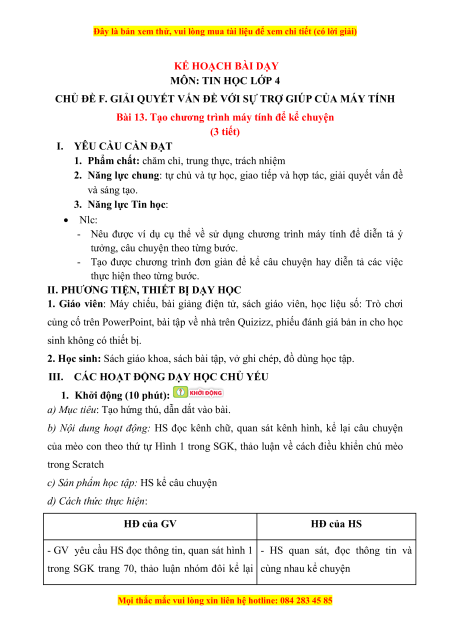 Đây là bản xem thử, vui lòng mua tài liệu để xem chi tiết (có lời giải)

KẾ HOẠCH BÀI DẠY
MÔN: TIN HỌC LỚP 4
CHỦ ĐỀ F. GIẢI QUYẾT VẤN ĐỀ VỚI SỰ TRỢ GIÚP CỦA MÁY TÍNH
Bài 13. Tạo chương trình máy tính để kể chuyện
(3 tiết)

I. YÊU CẦU CẦN ĐẠT
1. Phẩm chất: chăm chỉ, trung thực, trách nhiệm
2. Năng lực chung: tự chủ và tự học, giao tiếp và hợp tác, giải quyết vấn đề và sáng tạo.
3. Năng lực Tin học:
• Nlc:
- Nêu được ví dụ cụ thể về sử dụng chương trình máy tính để diễn tả ý tưởng, câu chuyện theo từng bước.
- Tạo được chương trình đơn giản để kể câu chuyện hay diễn tả các việc thực hiện theo từng bước.

II. PHƯƠNG TIỆN, THIẾT BỊ DẠY HỌC
1. Giáo viên: Máy chiếu, bài giảng điện tử, sách giáo viên, học liệu số: Trò chơi củng cố trên PowerPoint, bài tập về nhà trên Quizizz, phiếu đánh giá bản in cho học sinh không có thiết bị.
2. Học sinh: Sách giáo khoa, sách bài tập, vở ghi chép, đồ dùng học tập.

III. CÁC HOẠT ĐỘNG DẠY HỌC CHỦ YẾU
1. Khởi động (10 phút): KHỞI ĐỘNG
a) Mục tiêu: Tạo hứng thú, dẫn dắt vào bài.
b) Nội dung hoạt động: HS đọc kênh chữ, quan sát kênh hình, kể lại câu chuyện của mèo con theo thứ tự Hình 1 trong SGK, thảo luận về cách điều khiển chú mèo trong Scratch
c) Sản phẩm học tập: HS kể câu chuyện
d) Cách thức thực hiện:

| HĐ của GV | HĐ của HS |
|---|---|
| - GV yêu cầu HS đọc thông tin, quan sát hình 1 trong SGK trang 70, thảo luận nhóm đôi kể lại | - HS quan sát, đọc thông tin và cùng nhau kể chuyện |

Mọi thắc mắc vui lòng xin liên hệ hotline: 084 283 45 85